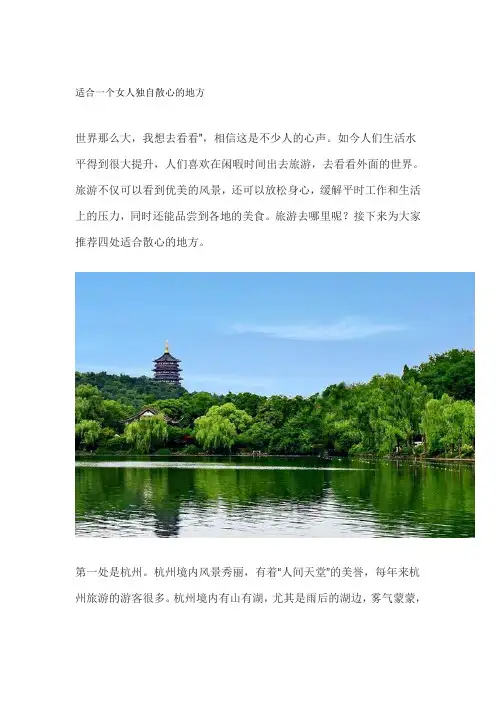 适合一个女人独自散心的地方

世界那么大，我想去看看”，相信这是不少人的心声。如今人们生活水平得到很大提升，人们喜欢在闲暇时间出去旅游，去看看外面的世界。旅游不仅可以看到优美的风景，还可以放松身心，缓解平时工作和生活上的压力，同时还能品尝到各地的美食。旅游去哪里呢？接下来为大家推荐四处适合散心的地方。

第一处是杭州。杭州境内风景秀丽，有着“人间天堂”的美誉，每年来杭州旅游的游客很多。杭州境内有山有湖，尤其是雨后的湖边，雾气蒙蒙，